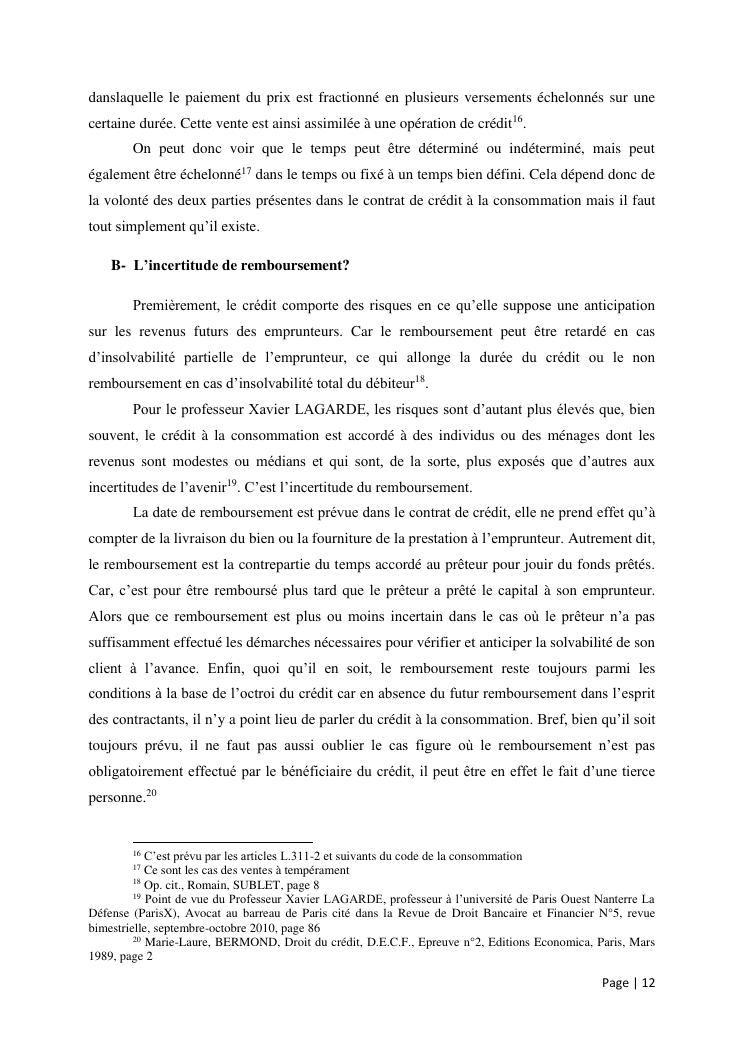 danslaquelle le paiement du prix est fractionné en plusieurs versements échelonnés sur une certaine durée. Cette vente est ainsi assimilée à une opération de crédit$^{16}$.

On peut donc voir que le temps peut être déterminé ou indéterminé, mais peut également être échelonné$^{17}$ dans le temps ou fixé à un temps bien défini. Cela dépend donc de la volonté des deux parties présentes dans le contrat de crédit à la consommation mais il faut tout simplement qu'il existe.

B- L'incertitude de remboursement?

Premièrement, le crédit comporte des risques en ce qu'elle suppose une anticipation sur les revenus futurs des emprunteurs. Car le remboursement peut être retardé en cas d'insolvabilité partielle de l'emprunteur, ce qui allonge la durée du crédit ou le non remboursement en cas d'insolvabilité total du débiteur$^{18}$.

Pour le professeur Xavier LAGARDE, les risques sont d'autant plus élevés que, bien souvent, le crédit à la consommation est accordé à des individus ou des ménages dont les revenus sont modestes ou médians et qui sont, de la sorte, plus exposés que d'autres aux incertitudes de l'avenir$^{19}$. C'est l'incertitude du remboursement.

La date de remboursement est prévue dans le contrat de crédit, elle ne prend effet qu'à compter de la livraison du bien ou la fourniture de la prestation à l'emprunteur. Autrement dit, le remboursement est la contrepartie du temps accordé au prêteur pour jouir du fonds prêtés. Car, c'est pour être remboursé plus tard que le prêteur a prêté le capital à son emprunteur. Alors que ce remboursement est plus ou moins incertain dans le cas où le prêteur n'a pas suffisamment effectué les démarches nécessaires pour vérifier et anticiper la solvabilité de son client à l'avance. Enfin, quoi qu'il en soit, le remboursement reste toujours parmi les conditions à la base de l'octroi du crédit car en absence du futur remboursement dans l'esprit des contractants, il n'y a point lieu de parler du crédit à la consommation. Bref, bien qu'il soit toujours prévu, il ne faut pas aussi oublier le cas figure où le remboursement n'est pas obligatoirement effectué par le bénéficiaire du crédit, il peut être en effet le fait d'une tierce personne.$^{20}$

$^{16}$ C'est prévu par les articles L.311-2 et suivants du code de la consommation
$^{17}$ Ce sont les cas des ventes à tempérament
$^{18}$ Op. cit., Romain, SUBLET, page 8
$^{19}$ Point de vue du Professeur Xavier LAGARDE, professeur à l'université de Paris Ouest Nanterre La Défense (ParisX), Avocat au barreau de Paris cité dans la Revue de Droit Bancaire et Financier N°5, revue bimestrielle, septembre-octobre 2010, page 86
$^{20}$ Marie-Laure, BERMOND, Droit du crédit, D.E.C.F., Epreuve n°2, Editions Economica, Paris, Mars 1989, page 2

Page | 12